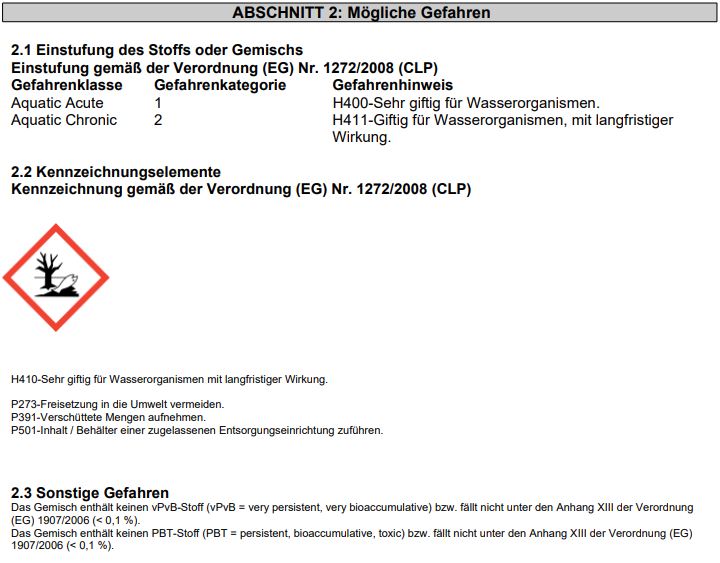 ABSCHNITT 2: Mögliche Gefahren

2.1 Einstufung des Stoffs oder Gemischs
Einstufung gemäß der Verordnung (EG) Nr. 1272/2008 (CLP)

| Gefahrenklasse | Gefahrenkategorie | Gefahrenhinweis |
|---|---|---|
| Aquatic Acute | 1 | H400-Sehr giftig für Wasserorganismen. |
| Aquatic Chronic | 2 | H411-Giftig für Wasserorganismen, mit langfristiger Wirkung. |

2.2 Kennzeichnungselemente
Kennzeichnung gemäß der Verordnung (EG) Nr. 1272/2008 (CLP)

H410-Sehr giftig für Wasserorganismen mit langfristiger Wirkung.

P273-Freisetzung in die Umwelt vermeiden.
P391-Verschüttete Mengen aufnehmen.
P501-Inhalt / Behälter einer zugelassenen Entsorgungseinrichtung zuführen.

2.3 Sonstige Gefahren
Das Gemisch enthält keinen vPvB-Stoff (vPvB = very persistent, very bioaccumulative) bzw. fällt nicht unter den Anhang XIII der Verordnung (EG) 1907/2006 (< 0,1 %).
Das Gemisch enthält keinen PBT-Stoff (PBT = persistent, bioaccumulative, toxic) bzw. fällt nicht unter den Anhang XIII der Verordnung (EG) 1907/2006 (< 0,1 %).